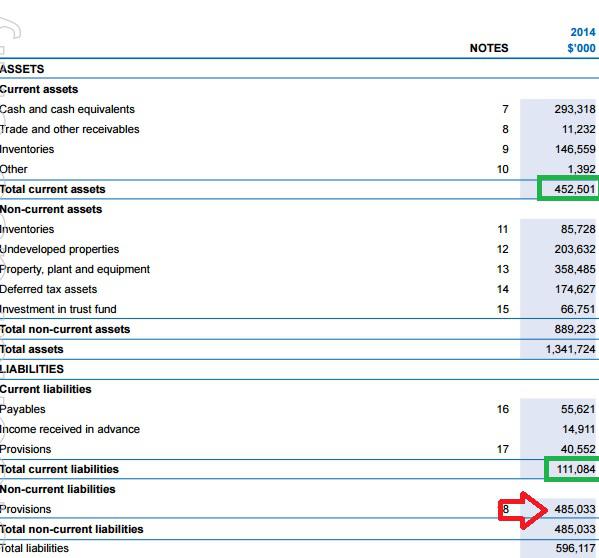 | | NOTES | 2014 $'000 |
|---|---|---|
| ASSETS | | |
| Current assets | | |
| Cash and cash equivalents | 7 | 293,318 |
| Trade and other receivables | 8 | 11,232 |
| Inventories | 9 | 146,559 |
| Other | 10 | 1,392 |
| Total current assets | | 452,501 |
| Non-current assets | | |
| Inventories | 11 | 85,728 |
| Undeveloped properties | 12 | 203,632 |
| Property, plant and equipment | 13 | 358,485 |
| Deferred tax assets | 14 | 174,627 |
| Investment in trust fund | 15 | 66,751 |
| Total non-current assets | | 889,223 |
| Total assets | | 1,341,724 |
| LIABILITIES | | |
| Current liabilities | | |
| Payables | 16 | 55,621 |
| Income received in advance | | 14,911 |
| Provisions | 17 | 40,552 |
| Total current liabilities | | 111,084 |
| Non-current liabilities | | |
| Provisions | 8 | 485,033 |
| Total non-current liabilities | | 485,033 |
| Total liabilities | | 596,117 |